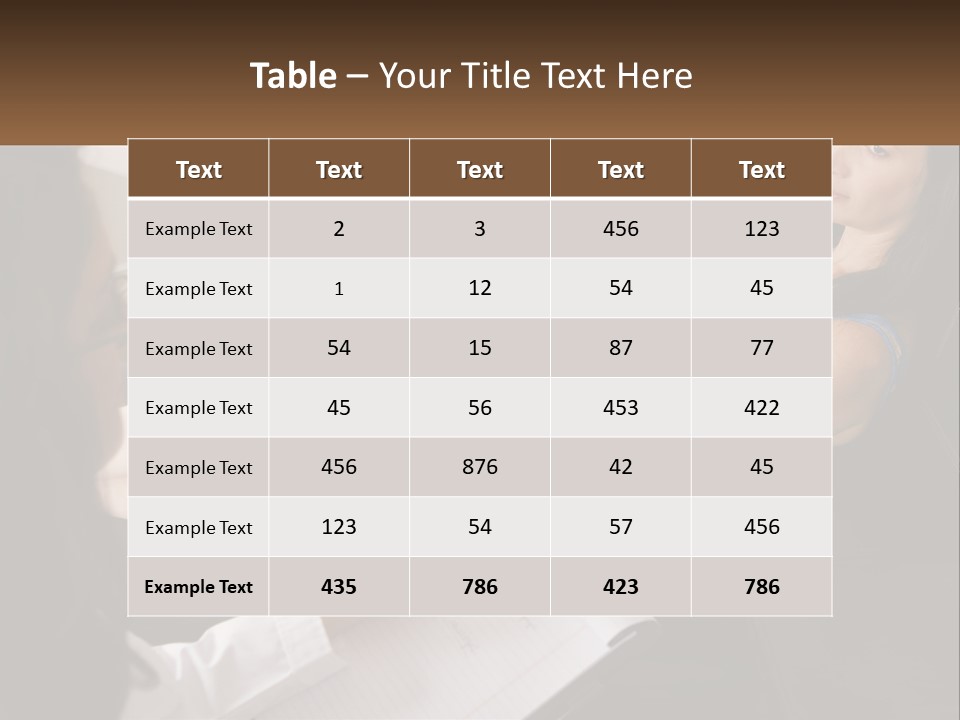 Table – Your Title Text Here

| Text | Text | Text | Text | Text |
|---|---|---|---|---|
| Example Text | 2 | 3 | 456 | 123 |
| Example Text | 1 | 12 | 54 | 45 |
| Example Text | 54 | 15 | 87 | 77 |
| Example Text | 45 | 56 | 453 | 422 |
| Example Text | 456 | 876 | 42 | 45 |
| Example Text | 123 | 54 | 57 | 456 |
| Example Text | 435 | 786 | 423 | 786 |